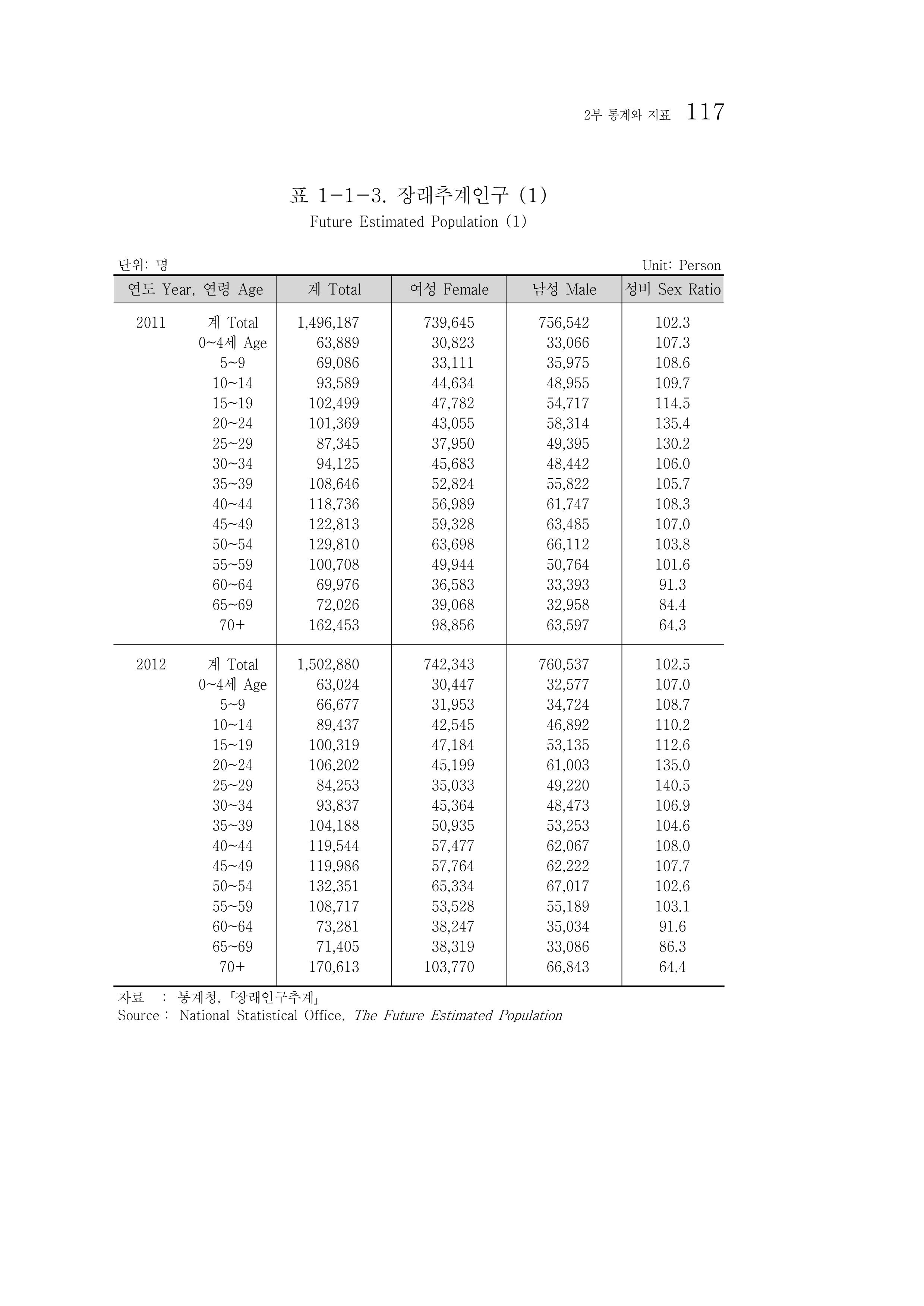 2부 통계와 지표 117

표 1-1-3. 장래추계인구 (1)
Future Estimated Population (1)

단위: 명
Unit: Person

| 연도 Year, 연령 Age | | 계 Total | 여성 Female | 남성 Male | 성비 Sex Ratio |
|---|---|---|---|---|---|
| 2011 | 계 Total | 1,496,187 | 739,645 | 756,542 | 102.3 |
| | 0~4세 Age | 63,889 | 30,823 | 33,066 | 107.3 |
| | 5~9 | 69,086 | 33,111 | 35,975 | 108.6 |
| | 10~14 | 93,589 | 44,634 | 48,955 | 109.7 |
| | 15~19 | 102,499 | 47,782 | 54,717 | 114.5 |
| | 20~24 | 101,369 | 43,055 | 58,314 | 135.4 |
| | 25~29 | 87,345 | 37,950 | 49,395 | 130.2 |
| | 30~34 | 94,125 | 45,683 | 48,442 | 106.0 |
| | 35~39 | 108,646 | 52,824 | 55,822 | 105.7 |
| | 40~44 | 118,736 | 56,989 | 61,747 | 108.3 |
| | 45~49 | 122,813 | 59,328 | 63,485 | 107.0 |
| | 50~54 | 129,810 | 63,698 | 66,112 | 103.8 |
| | 55~59 | 100,708 | 49,944 | 50,764 | 101.6 |
| | 60~64 | 69,976 | 36,583 | 33,393 | 91.3 |
| | 65~69 | 72,026 | 39,068 | 32,958 | 84.4 |
| | 70+ | 162,453 | 98,856 | 63,597 | 64.3 |
| 2012 | 계 Total | 1,502,880 | 742,343 | 760,537 | 102.5 |
| | 0~4세 Age | 63,024 | 30,447 | 32,577 | 107.0 |
| | 5~9 | 66,677 | 31,953 | 34,724 | 108.7 |
| | 10~14 | 89,437 | 42,545 | 46,892 | 110.2 |
| | 15~19 | 100,319 | 47,184 | 53,135 | 112.6 |
| | 20~24 | 106,202 | 45,199 | 61,003 | 135.0 |
| | 25~29 | 84,253 | 35,033 | 49,220 | 140.5 |
| | 30~34 | 93,837 | 45,364 | 48,473 | 106.9 |
| | 35~39 | 104,188 | 50,935 | 53,253 | 104.6 |
| | 40~44 | 119,544 | 57,477 | 62,067 | 108.0 |
| | 45~49 | 119,986 | 57,764 | 62,222 | 107.7 |
| | 50~54 | 132,351 | 65,334 | 67,017 | 102.6 |
| | 55~59 | 108,717 | 53,528 | 55,189 | 103.1 |
| | 60~64 | 73,281 | 38,247 | 35,034 | 91.6 |
| | 65~69 | 71,405 | 38,319 | 33,086 | 86.3 |
| | 70+ | 170,613 | 103,770 | 66,843 | 64.4 |

자료 : 통계청, 「장래인구추계」
Source : National Statistical Office, The Future Estimated Population